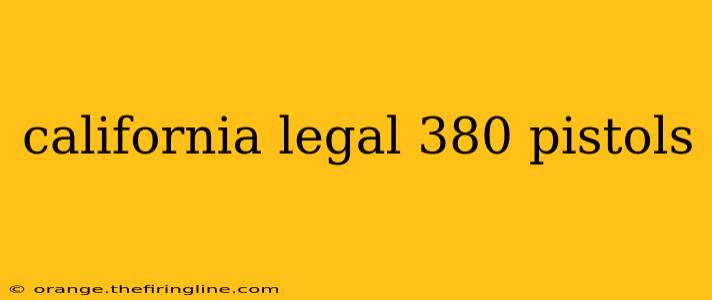 california legal 380 pistols

© orange.thefiringline.com